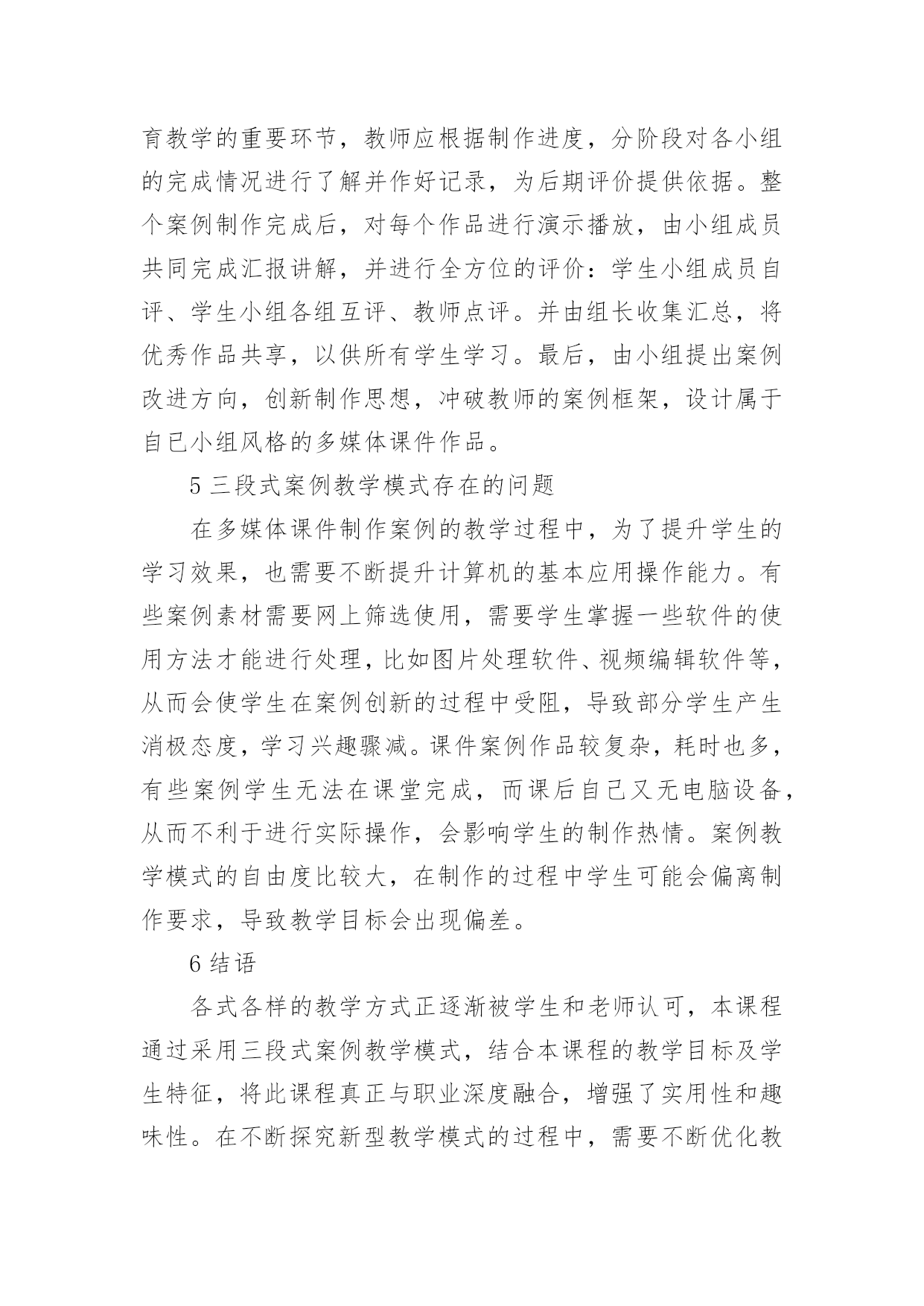 育教学的重要环节，教师应根据制作进度，分阶段对各小组的完成情况进行了解并作好记录，为后期评价提供依据。整个案例制作完成后，对每个作品进行演示播放，由小组成员共同完成汇报讲解，并进行全方位的评价：学生小组成员自评、学生小组各组互评、教师点评。并由组长收集汇总，将优秀作品共享，以供所有学生学习。最后，由小组提出案例改进方向，创新制作思想，冲破教师的案例框架，设计属于自已小组风格的多媒体课件作品。

5 三段式案例教学模式存在的问题

在多媒体课件制作案例的教学过程中，为了提升学生的学习效果，也需要不断提升计算机的基本应用操作能力。有些案例素材需要网上筛选使用，需要学生掌握一些软件的使用方法才能进行处理，比如图片处理软件、视频编辑软件等，从而会使学生在案例创新的过程中受阻，导致部分学生产生消极态度，学习兴趣骤减。课件案例作品较复杂，耗时也多，有些案例学生无法在课堂完成，而课后自己又无电脑设备，从而不利于进行实际操作，会影响学生的制作热情。案例教学模式的自由度比较大，在制作的过程中学生可能会偏离制作要求，导致教学目标会出现偏差。

6 结语

各式各样的教学方式正逐渐被学生和老师认可，本课程通过采用三段式案例教学模式，结合本课程的教学目标及学生特征，将此课程真正与职业深度融合，增强了实用性和趣味性。在不断探究新型教学模式的过程中，需要不断优化教